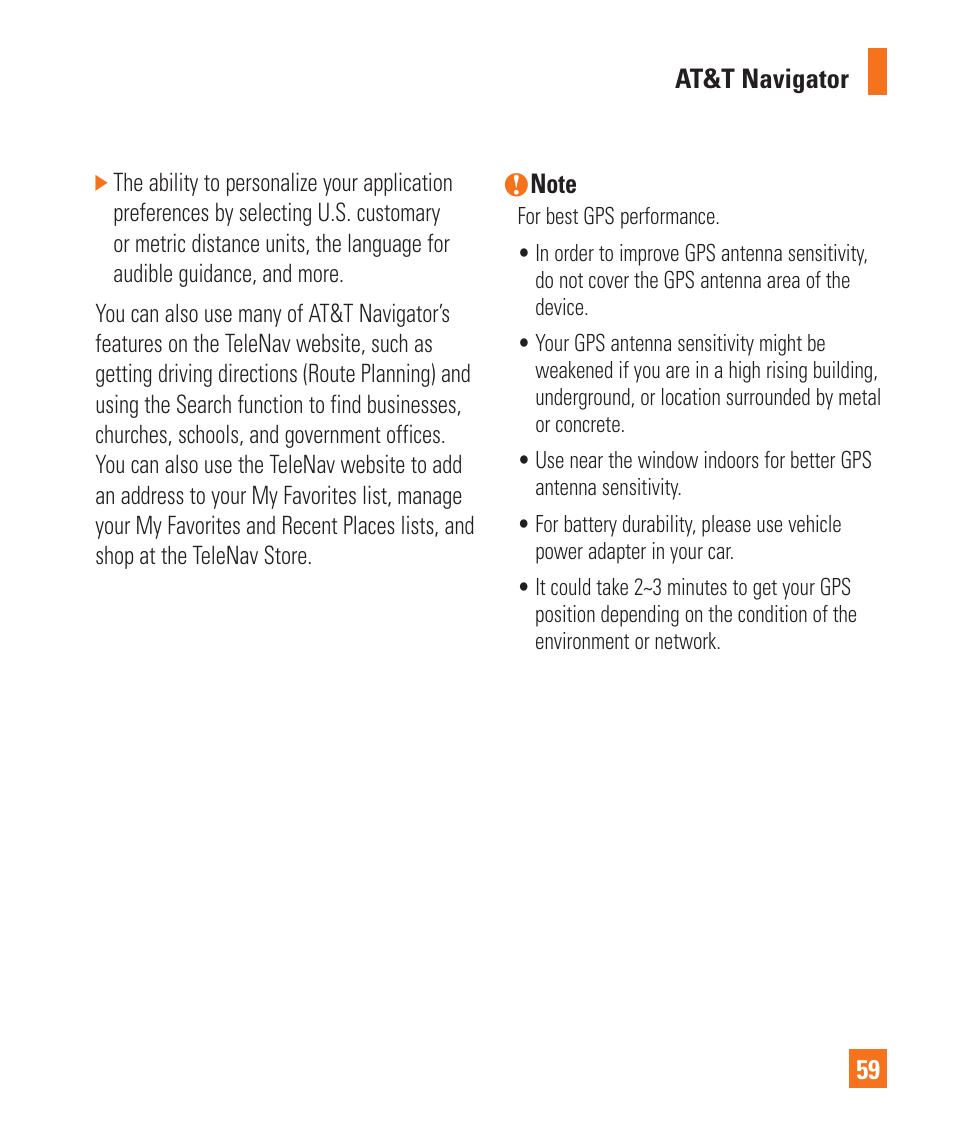 AT&T Navigator

▶ The ability to personalize your application preferences by selecting U.S. customary or metric distance units, the language for audible guidance, and more.

You can also use many of AT&T Navigator's features on the TeleNav website, such as getting driving directions (Route Planning) and using the Search function to find businesses, churches, schools, and government offices. You can also use the TeleNav website to add an address to your My Favorites list, manage your My Favorites and Recent Places lists, and shop at the TeleNav Store.

Note

For best GPS performance.

• In order to improve GPS antenna sensitivity, do not cover the GPS antenna area of the device.

• Your GPS antenna sensitivity might be weakened if you are in a high rising building, underground, or location surrounded by metal or concrete.

• Use near the window indoors for better GPS antenna sensitivity.

• For battery durability, please use vehicle power adapter in your car.

• It could take 2~3 minutes to get your GPS position depending on the condition of the environment or network.

59